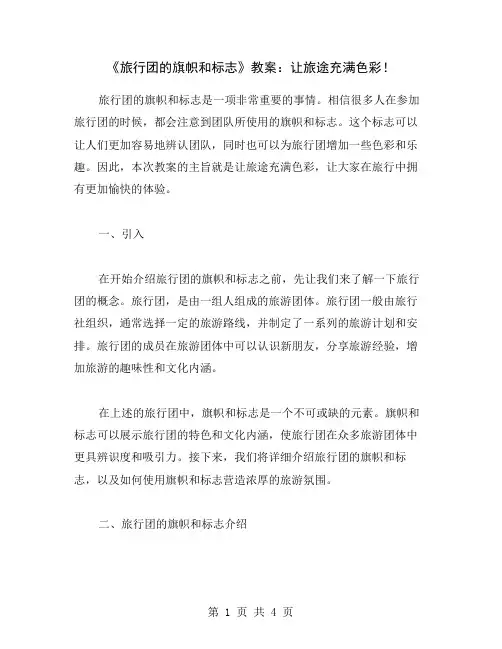 《旅行团的旗帜和标志》教案：让旅途充满色彩！

旅行团的旗帜和标志是一项非常重要的事情。相信很多人在参加旅行团的时候，都会注意到团队所使用的旗帜和标志。这个标志可以让人们更加容易地辨认团队，同时也可以为旅行团增加一些色彩和乐趣。因此，本次教案的主旨就是让旅途充满色彩，让大家在旅行中拥有更加愉快的体验。

一、引入

在开始介绍旅行团的旗帜和标志之前，先让我们来了解一下旅行团的概念。旅行团，是由一组人组成的旅游团体。旅行团一般由旅行社组织，通常选择一定的旅游路线，并制定了一系列的旅游计划和安排。旅行团的成员在旅游团体中可以认识新朋友，分享旅游经验，增加旅游的趣味性和文化内涵。

在上述的旅行团中，旗帜和标志是一个不可或缺的元素。旗帜和标志可以展示旅行团的特色和文化内涵，使旅行团在众多旅游团体中更具辨识度和吸引力。接下来，我们将详细介绍旅行团的旗帜和标志，以及如何使用旗帜和标志营造浓厚的旅游氛围。

二、旅行团的旗帜和标志介绍

第 1 页 共 4 页